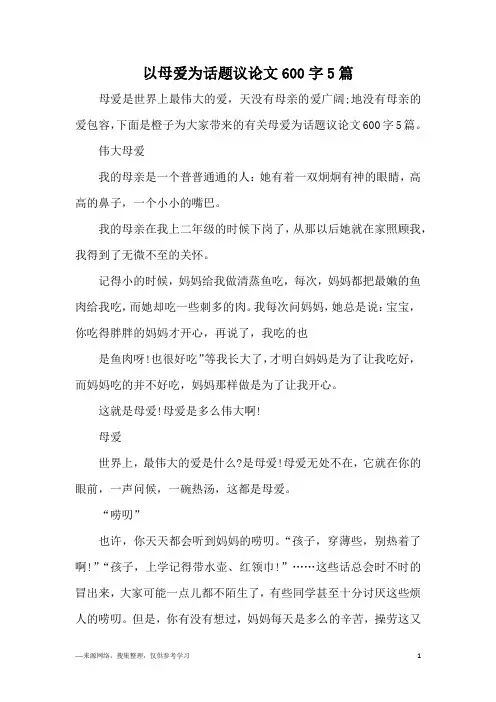 以母爱为话题议论文600字5篇

母爱是世界上最伟大的爱，天没有母亲的爱广阔;地没有母亲的爱包容，下面是橙子为大家带来的有关母爱为话题议论文600字5篇。

伟大母爱

我的母亲是一个普普通通的人：她有着一双炯炯有神的眼睛，高高的鼻子，一个小小的嘴巴。

我的母亲在我上二年级的时候下岗了，从那以后她就在家照顾我，我得到了无微不至的关怀。

记得小的时候，妈妈给我做清蒸鱼吃，每次，妈妈都把最嫩的鱼肉给我吃，而她却吃一些刺多的肉。我每次问妈妈，她总是说：宝宝，你吃得胖胖的妈妈才开心，再说了，我吃的也

是鱼肉呀!也很好吃"等我长大了，才明白妈妈是为了让我吃好，而妈妈吃的并不好吃，妈妈那样做是为了让我开心。

这就是母爱!母爱是多么伟大啊!

母爱

世界上，最伟大的爱是什么?是母爱!母爱无处不在，它就在你的眼前，一声问候，一碗热汤，这都是母爱。

“唠叨”

也许，你天天都会听到妈妈的唠叨。“孩子，穿薄些，别热着了啊!”“孩子，上学记得带水壶、红领巾!”……这些话总会时不时的冒出来，大家可能一点儿都不陌生了，有些同学甚至十分讨厌这些烦人的唠叨。但是，你有没有想过，妈妈每天是多么的辛苦，操劳这又

—来源网络，搜集整理，仅供参考学习

1